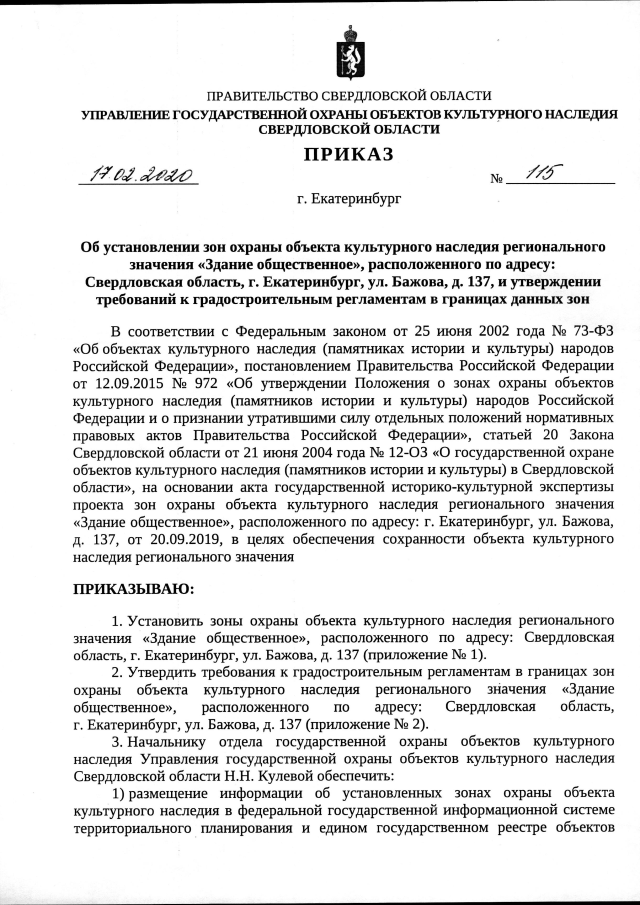 ПРАВИТЕЛЬСТВО СВЕРДЛОВСКОЙ ОБЛАСТИ
УПРАВЛЕНИЕ ГОСУДАРСТВЕННОЙ ОХРАНЫ ОБЪЕКТОВ КУЛЬТУРНОГО НАСЛЕДИЯ СВЕРДЛОВСКОЙ ОБЛАСТИ

ПРИКАЗ

17.02.2020 № 115

г. Екатеринбург

Об установлении зон охраны объекта культурного наследия регионального значения «Здание общественное», расположенного по адресу: Свердловская область, г. Екатеринбург, ул. Бажова, д. 137, и утверждении требований к градостроительным регламентам в границах данных зон

В соответствии с Федеральным законом от 25 июня 2002 года № 73-ФЗ «Об объектах культурного наследия (памятниках истории и культуры) народов Российской Федерации», постановлением Правительства Российской Федерации от 12.09.2015 № 972 «Об утверждении Положения о зонах охраны объектов культурного наследия (памятников истории и культуры) народов Российской Федерации и о признании утратившими силу отдельных положений нормативных правовых актов Правительства Российской Федерации», статьей 20 Закона Свердловской области от 21 июня 2004 года № 12-ОЗ «О государственной охране объектов культурного наследия (памятников истории и культуры) в Свердловской области», на основании акта государственной историко-культурной экспертизы проекта зон охраны объекта культурного наследия регионального значения «Здание общественное», расположенного по адресу: г. Екатеринбург, ул. Бажова, д. 137, от 20.09.2019, в целях обеспечения сохранности объекта культурного наследия регионального значения

ПРИКАЗЫВАЮ:

1. Установить зоны охраны объекта культурного наследия регионального значения «Здание общественное», расположенного по адресу: Свердловская область, г. Екатеринбург, ул. Бажова, д. 137 (приложение № 1).
2. Утвердить требования к градостроительным регламентам в границах зон охраны объекта культурного наследия регионального значения «Здание общественное», расположенного по адресу: Свердловская область, г. Екатеринбург, ул. Бажова, д. 137 (приложение № 2).
3. Начальнику отдела государственной охраны объектов культурного наследия Управления государственной охраны объектов культурного наследия Свердловской области Н.Н. Кулевой обеспечить:
1) размещение информации об установленных зонах охраны объекта культурного наследия в федеральной государственной информационной системе территориального планирования и едином государственном реестре объектов